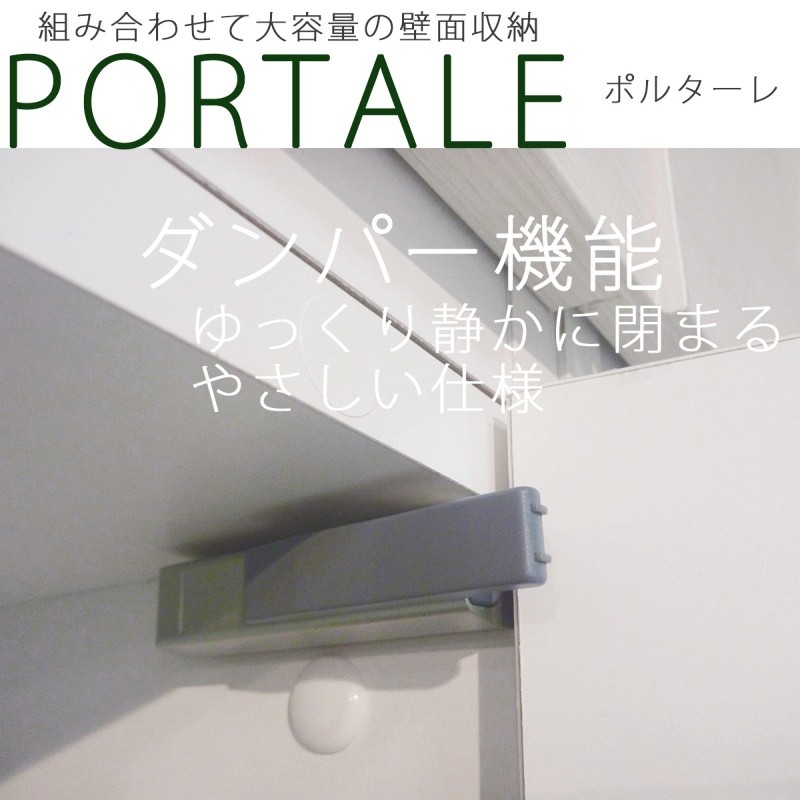 組み合わせて大容量の壁面収納

PORTALE ポルターレ

ダンパー機能

ゆっくり静かに閉まる
やさしい仕様